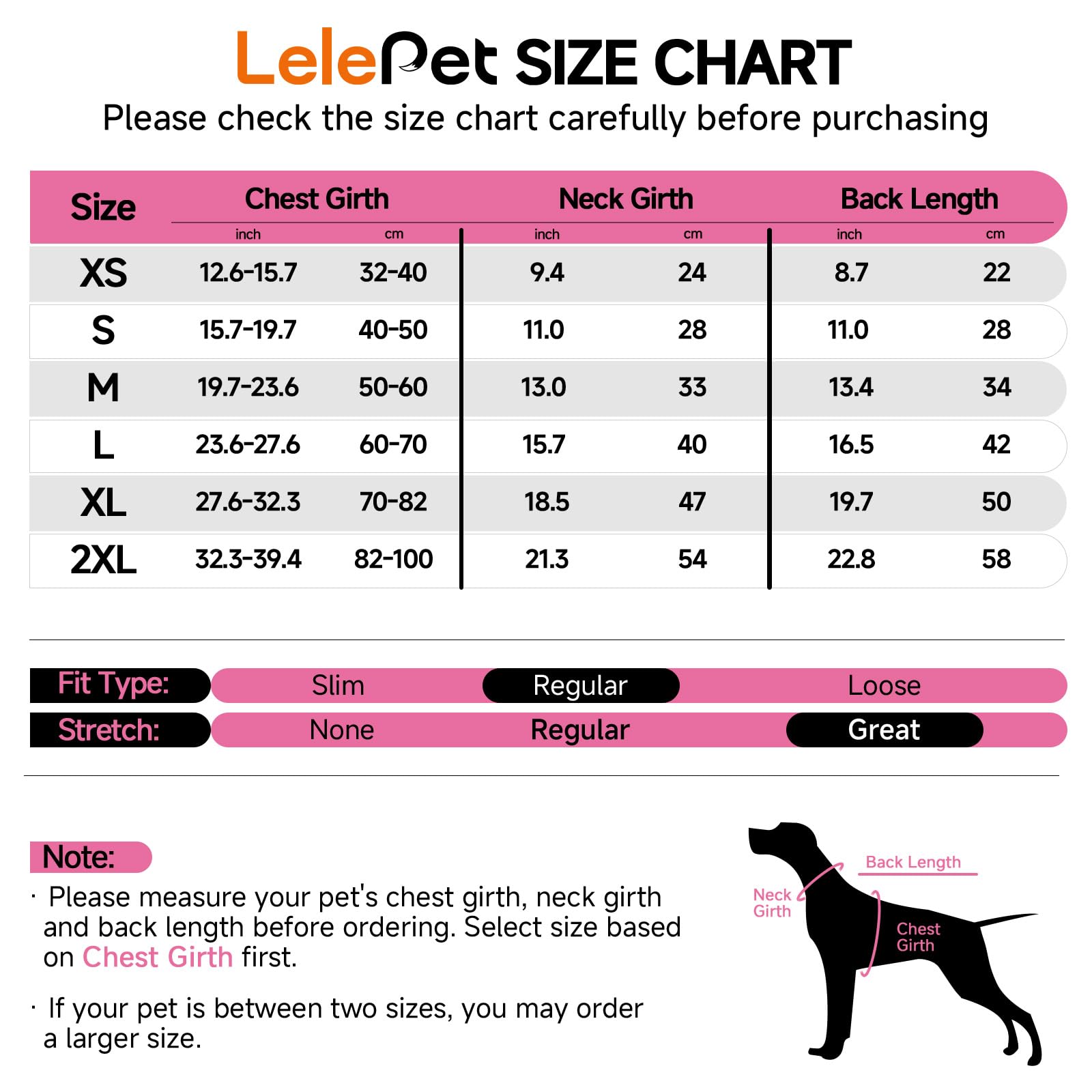 LelePet SIZE CHART

Please check the size chart carefully before purchasing

| Size | Chest Girth inch | Chest Girth cm | Neck Girth inch | Neck Girth cm | Back Length inch | Back Length cm |
|---|---|---|---|---|---|---|
| XS | 12.6-15.7 | 32-40 | 9.4 | 24 | 8.7 | 22 |
| S | 15.7-19.7 | 40-50 | 11.0 | 28 | 11.0 | 28 |
| M | 19.7-23.6 | 50-60 | 13.0 | 33 | 13.4 | 34 |
| L | 23.6-27.6 | 60-70 | 15.7 | 40 | 16.5 | 42 |
| XL | 27.6-32.3 | 70-82 | 18.5 | 47 | 19.7 | 50 |
| 2XL | 32.3-39.4 | 82-100 | 21.3 | 54 | 22.8 | 58 |

Fit Type: Slim Regular Loose

Stretch: None Regular Great

Note:

· Please measure your pet's chest girth, neck girth and back length before ordering. Select size based on Chest Girth first.

· If your pet is between two sizes, you may order a larger size.

Back Length

Neck Girth

Chest Girth